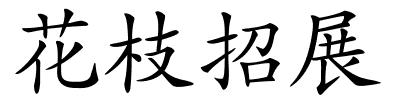 花枝招展